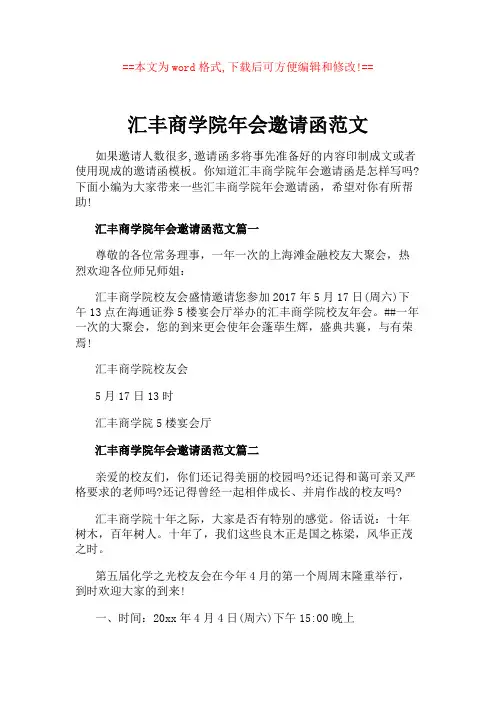 ==本文为word格式,下载后可方便编辑和修改!==

汇丰商学院年会邀请函范文

如果邀请人数很多,邀请函多将事先准备好的内容印制成文或者使用现成的邀请函模板。你知道汇丰商学院年会邀请函是怎样写吗?下面小编为大家带来一些汇丰商学院年会邀请函，希望对你有所帮助!

汇丰商学院年会邀请函范文篇一

尊敬的各位常务理事，一年一次的上海滩金融校友大聚会，热烈欢迎各位师兄师姐：

汇丰商学院校友会盛情邀请您参加2017年5月17日(周六)下午13点在海通证券5楼宴会厅举办的汇丰商学院校友年会。##一年一次的大聚会，您的到来更会使年会蓬荜生辉，盛典共襄，与有荣焉!

汇丰商学院校友会

5月17日13时

汇丰商学院5楼宴会厅

汇丰商学院年会邀请函范文篇二

亲爱的校友们，你们还记得美丽的校园吗?还记得和蔼可亲又严格要求的老师吗?还记得曾经一起相伴成长、并肩作战的校友吗?

汇丰商学院十年之际，大家是否有特别的感觉。俗话说：十年树木，百年树人。十年了，我们这些良木正是国之栋梁，风华正茂之时。

第五届化学之光校友会在今年4月的第一个周周末隆重举行，到时欢迎大家的到来!

一、时间：20xx年4月4日(周六)下午15:00晚上